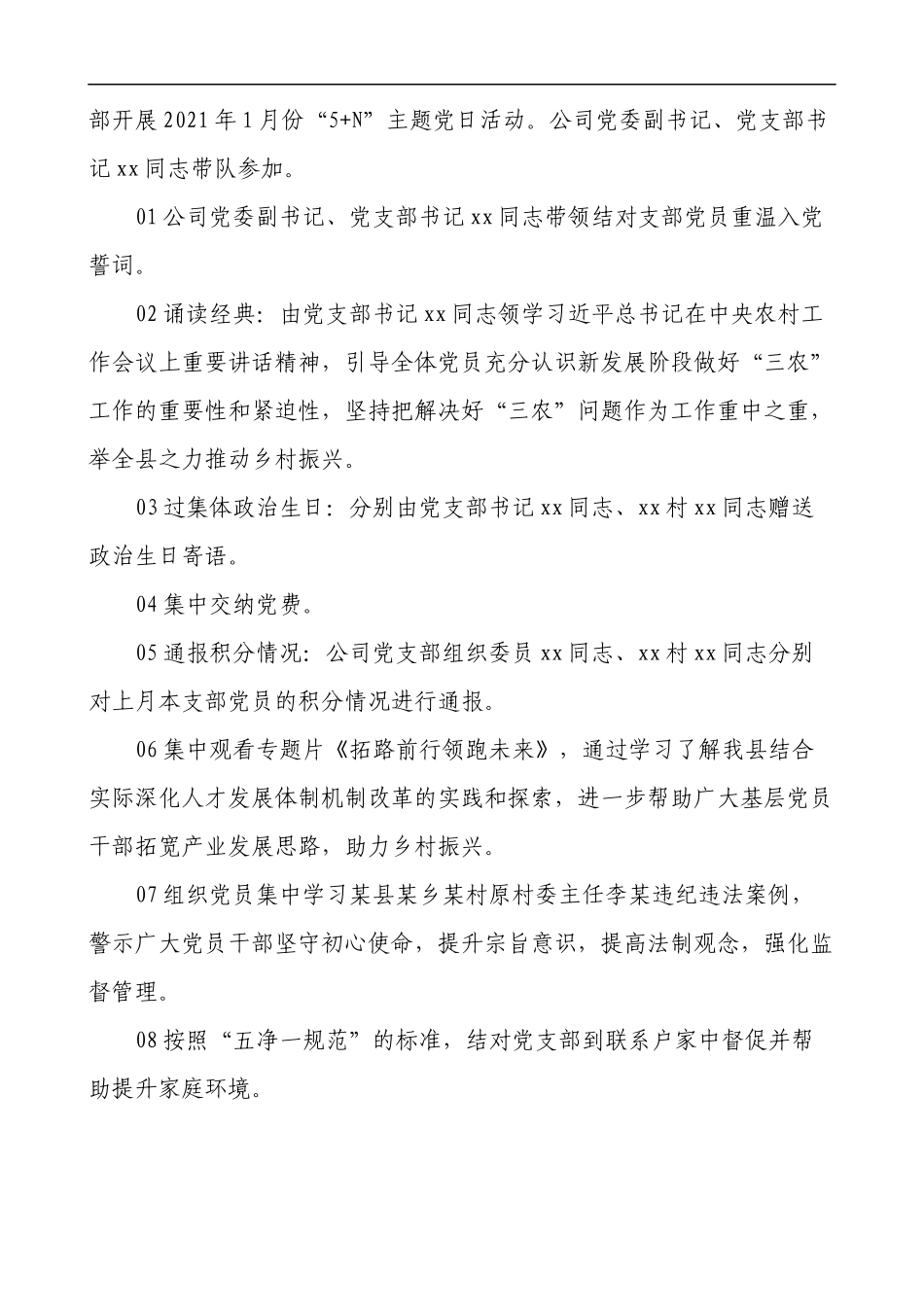 部开展2021年1月份“5+N”主题党日活动。公司党委副书记、党支部书记xx同志带队参加。

01公司党委副书记、党支部书记xx同志带领结对支部党员重温入党誓词。

02诵读经典：由党支部书记xx同志领学习近平总书记在中央农村工作会议上重要讲话精神，引导全体党员充分认识新发展阶段做好“三农”工作的重要性和紧迫性，坚持把解决好“三农”问题作为工作重中之重，举全县之力推动乡村振兴。

03过集体政治生日：分别由党支部书记xx同志、xx村xx同志赠送政治生日寄语。

04集中交纳党费。

05通报积分情况：公司党支部组织委员xx同志、xx村xx同志分别对上月本支部党员的积分情况进行通报。

06集中观看专题片《拓路前行领跑未来》，通过学习了解我县结合实际深化人才发展体制机制改革的实践和探索，进一步帮助广大基层党员干部拓宽产业发展思路，助力乡村振兴。

07组织党员集中学习某县某乡某村原村委主任李某违纪违法案例，警示广大党员干部坚守初心使命，提升宗旨意识，提高法制观念，强化监督管理。

08按照“五净一规范”的标准，结对党支部到联系户家中督促并帮助提升家庭环境。